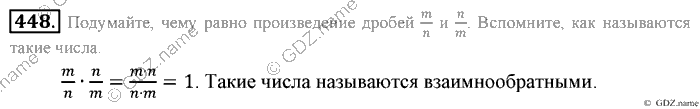 448. Подумайте, чему равно произведение дробей $\frac{m}{n}$ и $\frac{n}{m}$. Вспомните, как называются такие числа.

$\frac{m}{n} \cdot \frac{n}{m} = \frac{mn}{n \cdot m} = 1$. Такие числа называются взаимнообратными.

© GDZ.name